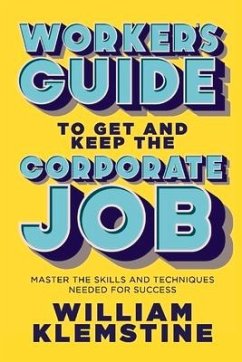 WORKER'S GUIDE

TO GET AND KEEP THE

CORPORATE JOB

MASTER THE SKILLS AND TECHNIQUES NEEDED FOR SUCCESS

WILLIAM KLEMSTINE